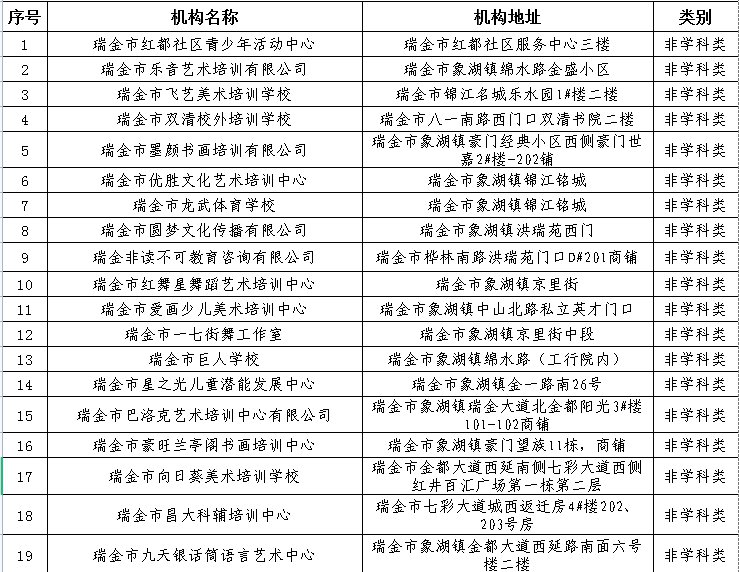 | 序号 | 机构名称 | 机构地址 | 类别 |
|---|---|---|---|
| 1 | 瑞金市红都社区青少年活动中心 | 瑞金市红都社区服务中心三楼 | 非学科类 |
| 2 | 瑞金市乐音艺术培训有限公司 | 瑞金市象湖镇绵水路金盛小区 | 非学科类 |
| 3 | 瑞金市飞艺美术培训学校 | 瑞金市锦江名城乐水园1#楼二楼 | 非学科类 |
| 4 | 瑞金市双清校外培训学校 | 瑞金市八一南路西门口双清书院二楼 | 非学科类 |
| 5 | 瑞金市墨颜书画培训有限公司 | 瑞金市象湖镇豪门经典小区西侧豪门世嘉2#楼-202铺 | 非学科类 |
| 6 | 瑞金市优胜文化艺术培训中心 | 瑞金市象湖镇锦江铭城 | 非学科类 |
| 7 | 瑞金市龙武体育学校 | 瑞金市象湖镇锦江铭城 | 非学科类 |
| 8 | 瑞金市圆梦文化传播有限公司 | 瑞金市象湖镇洪瑞苑西门 | 非学科类 |
| 9 | 瑞金非读不可教育咨询有限公司 | 瑞金市桦林南路洪瑞苑门口D#201商铺 | 非学科类 |
| 10 | 瑞金市红舞星舞蹈艺术培训中心 | 瑞金市象湖镇京里街 | 非学科类 |
| 11 | 瑞金市爱画少儿美术培训中心 | 瑞金市象湖镇中山北路私立英才门口 | 非学科类 |
| 12 | 瑞金市一七街舞工作室 | 瑞金市象湖镇京里街中段 | 非学科类 |
| 13 | 瑞金市巨人学校 | 瑞金市象湖镇绵水路（工行院内） | 非学科类 |
| 14 | 瑞金市星之光儿童潜能发展中心 | 瑞金市象湖镇金一路南26号 | 非学科类 |
| 15 | 瑞金市巴洛克艺术培训中心有限公司 | 瑞金市象湖镇瑞金大道北金都阳光3#楼101-102商铺 | 非学科类 |
| 16 | 瑞金市豪旺兰亭阁书画培训中心 | 瑞金市象湖镇豪门望族11栋，商铺 | 非学科类 |
| 17 | 瑞金市向日葵美术培训学校 | 瑞金市金都大道西延南侧七彩大道西侧红井百汇广场第一栋第二层 | 非学科类 |
| 18 | 瑞金市昌大科辅培训中心 | 瑞金市七彩大道城西返迁房4#楼202、203号房 | 非学科类 |
| 19 | 瑞金市九天银话筒语言艺术中心 | 瑞金市象湖镇金都大道西延路南面六号楼二楼 | 非学科类 |